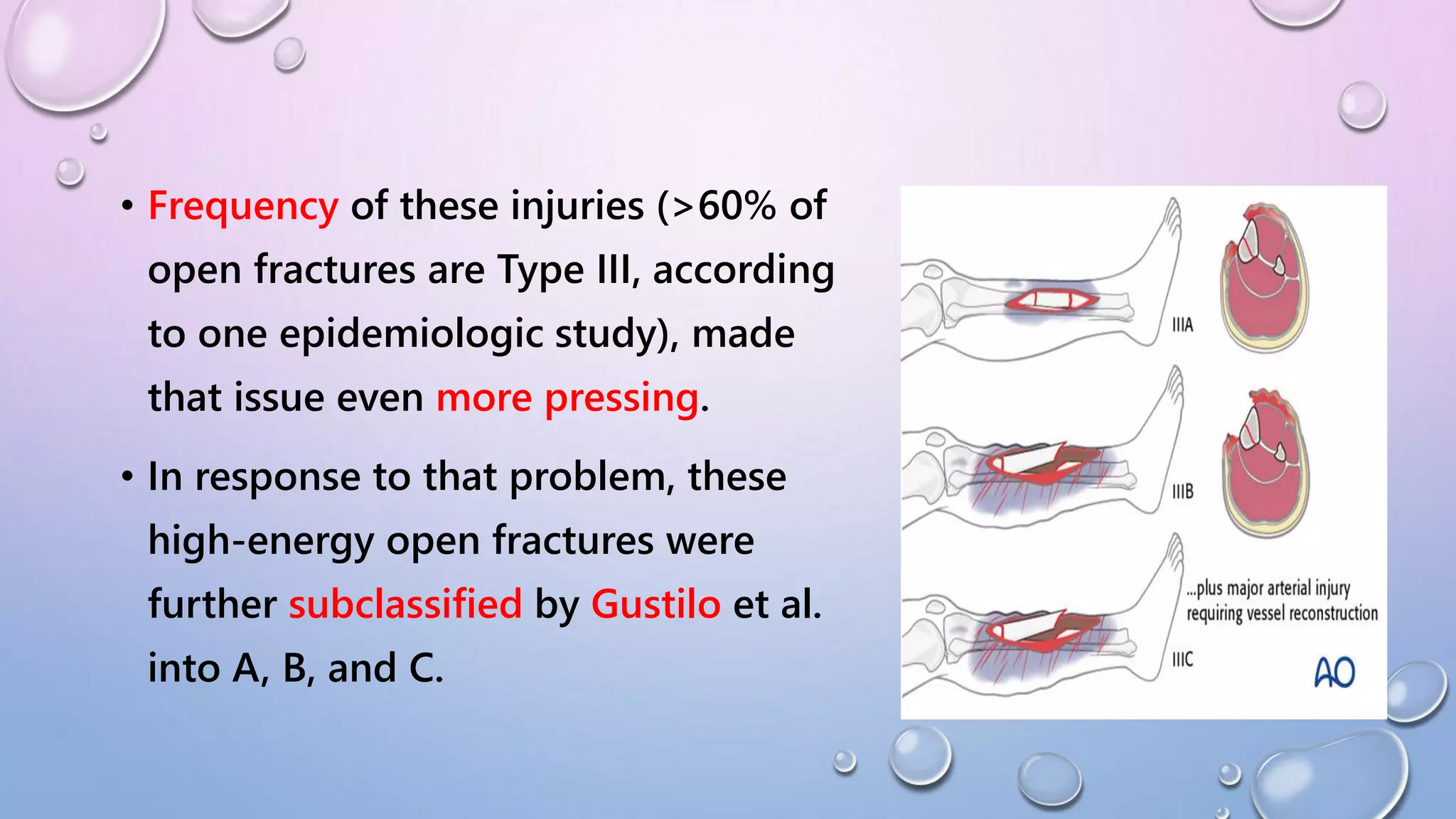 • Frequency of these injuries (>60% of open fractures are Type III, according to one epidemiologic study), made that issue even more pressing.

• In response to that problem, these high-energy open fractures were further subclassified by Gustilo et al. into A, B, and C.

IIIA

IIIB

...plus major arterial injury requiring vessel reconstruction

IIIC

AO